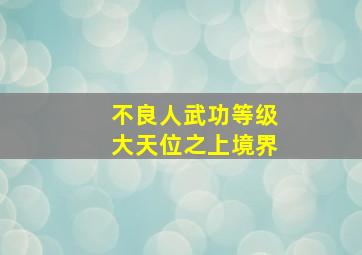 不良人武功等级
大天位之上境界